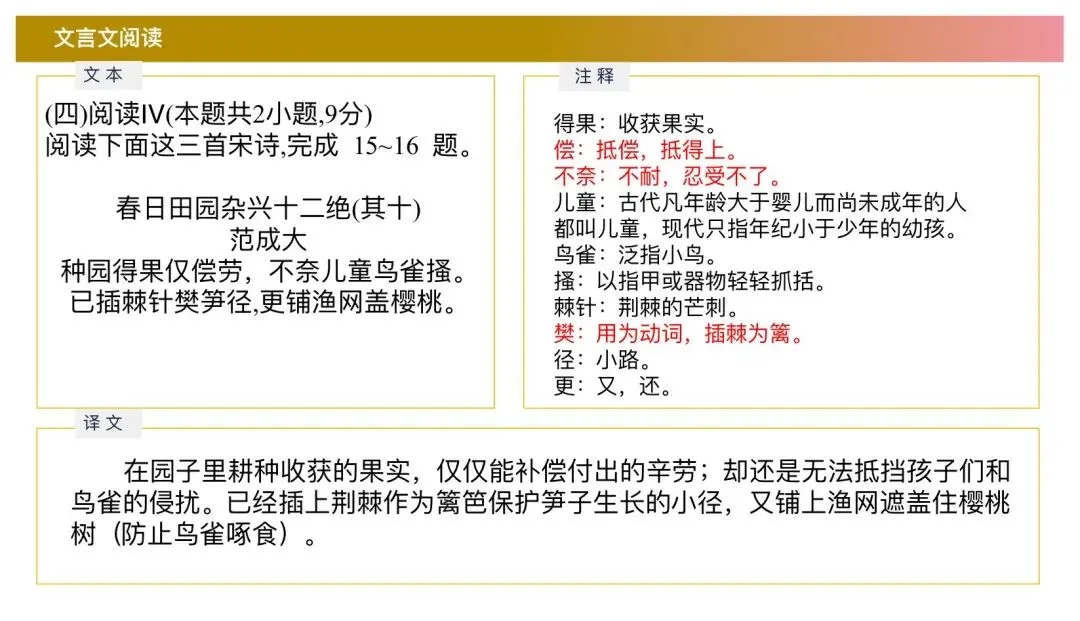 文言文阅读

文本

(四)阅读IV(本题共2小题,9分)
阅读下面这三首宋诗,完成 15~16 题。

春日田园杂兴十二绝(其十)
范成大
种园得果仅偿劳，不奈儿童鸟雀搔。
已插棘针樊笋径,更铺渔网盖樱桃。

注释

得果：收获果实。
偿：抵偿，抵得上。
不奈：不耐，忍受不了。
儿童：古代凡年龄大于婴儿而尚未成年的人都叫儿童，现代只指年纪小于少年的幼孩。
鸟雀：泛指小鸟。
搔：以指甲或器物轻轻抓括。
棘针：荆棘的芒刺。
樊：用为动词，插棘为篱。
径：小路。
更：又，还。

译文

在园子里耕种收获的果实，仅仅能补偿付出的辛劳；却还是无法抵挡孩子们和鸟雀的侵扰。已经插上荆棘作为篱笆保护笋子生长的小径，又铺上渔网遮盖住樱桃树（防止鸟雀啄食）。